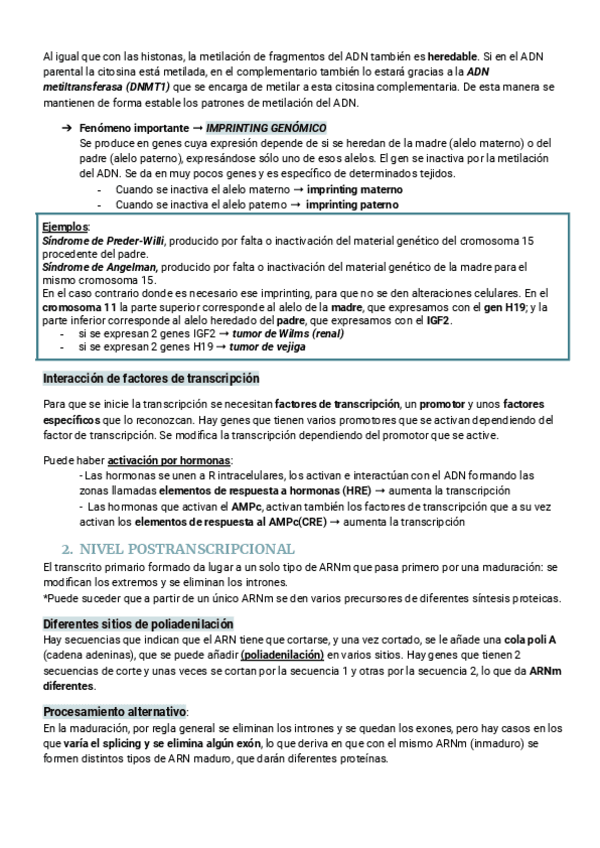 Al igual que con las histonas, la metilación de fragmentos del ADN también es heredable. Si en el ADN parental la citosina está metilada, en el complementario también lo estará gracias a la ADN metiltransferasa (DNMT1) que se encarga de metilar a esta citosina complementaria. De esta manera se mantienen de forma estable los patrones de metilación del ADN.

➔ Fenómeno importante → IMPRINTING GENÓMICO
Se produce en genes cuya expresión depende de si se heredan de la madre (alelo materno) o del padre (alelo paterno), expresándose sólo uno de esos alelos. El gen se inactiva por la metilación del ADN. Se da en muy pocos genes y es específico de determinados tejidos.
- Cuando se inactiva el alelo materno → imprinting materno
- Cuando se inactiva el alelo paterno → imprinting paterno

Ejemplos:
Síndrome de Preder-Willi, producido por falta o inactivación del material genético del cromosoma 15 procedente del padre.
Síndrome de Angelman, producido por falta o inactivación del material genético de la madre para el mismo cromosoma 15.
En el caso contrario donde es necesario ese imprinting, para que no se den alteraciones celulares. En el cromosoma 11 la parte superior corresponde al alelo de la madre, que expresamos con el gen H19; y la parte inferior corresponde al alelo heredado del padre, que expresamos con el IGF2.
- si se expresan 2 genes IGF2 → tumor de Wilms (renal)
- si se expresan 2 genes H19 → tumor de vejiga

Interacción de factores de transcripción

Para que se inicie la transcripción se necesitan factores de transcripción, un promotor y unos factores específicos que lo reconozcan. Hay genes que tienen varios promotores que se activan dependiendo del factor de transcripción. Se modifica la transcripción dependiendo del promotor que se active.

Puede haber activación por hormonas:
- Las hormonas se unen a R intracelulares, los activan e interactúan con el ADN formando las zonas llamadas elementos de respuesta a hormonas (HRE) → aumenta la transcripción
- Las hormonas que activan el AMPc, activan también los factores de transcripción que a su vez activan los elementos de respuesta al AMPc(CRE) → aumenta la transcripción

2. NIVEL POSTRANSCRIPCIONAL
El transcrito primario formado da lugar a un solo tipo de ARNm que pasa primero por una maduración: se modifican los extremos y se eliminan los intrones.
*Puede suceder que a partir de un único ARNm se den varios precursores de diferentes síntesis proteicas.

Diferentes sitios de poliadenilación
Hay secuencias que indican que el ARN tiene que cortarse, y una vez cortado, se le añade una cola poli A (cadena adeninas), que se puede añadir (poliadenilación) en varios sitios. Hay genes que tienen 2 secuencias de corte y unas veces se cortan por la secuencia 1 y otras por la secuencia 2, lo que da ARNm diferentes.

Procesamiento alternativo:
En la maduración, por regla general se eliminan los intrones y se quedan los exones, pero hay casos en los que varía el splicing y se elimina algún exón, lo que deriva en que con el mismo ARNm (inmaduro) se formen distintos tipos de ARN maduro, que darán diferentes proteínas.